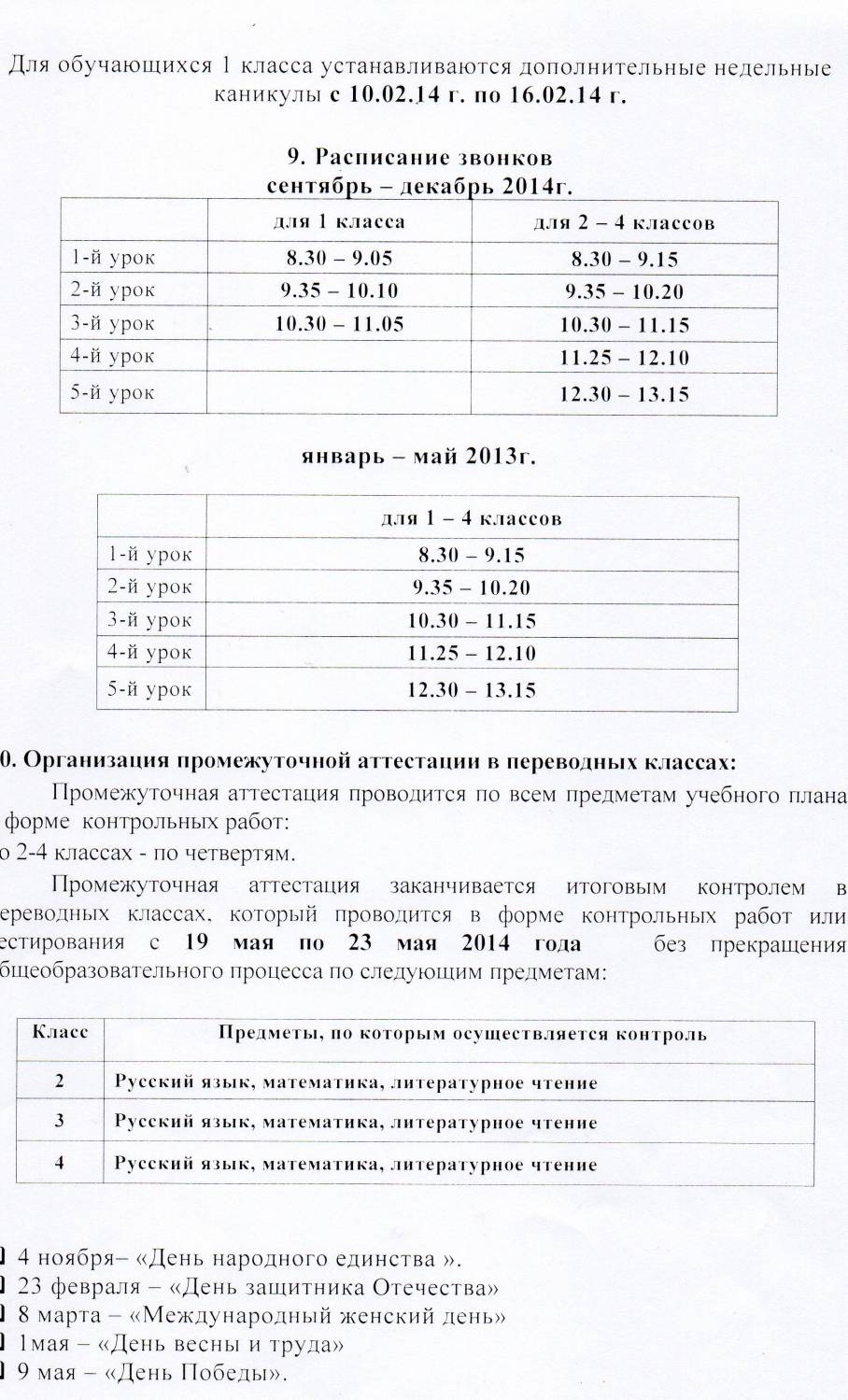 Для обучающихся 1 класса устанавливаются дополнительные недельные каникулы **с 10.02.14 г. по 16.02.14 г.**

**9. Расписание звонков**
**сентябрь – декабрь 2014г.**

| | для 1 класса | для 2 – 4 классов |
|---|---|---|
| 1-й урок | 8.30 – 9.05 | 8.30 – 9.15 |
| 2-й урок | 9.35 – 10.10 | 9.35 – 10.20 |
| 3-й урок | 10.30 – 11.05 | 10.30 – 11.15 |
| 4-й урок | | 11.25 – 12.10 |
| 5-й урок | | 12.30 – 13.15 |

**январь – май 2013г.**

| | для 1 – 4 классов |
|---|---|
| 1-й урок | 8.30 – 9.15 |
| 2-й урок | 9.35 – 10.20 |
| 3-й урок | 10.30 – 11.15 |
| 4-й урок | 11.25 – 12.10 |
| 5-й урок | 12.30 – 13.15 |

**0. Организация промежуточной аттестации в переводных классах:**

Промежуточная аттестация проводится по всем предметам учебного плана форме контрольных работ:
о 2-4 классах - по четвертям.

Промежуточная аттестация заканчивается итоговым контролем в ереводных классах, который проводится в форме контрольных работ или естирования с **19 мая по 23 мая 2014 года** без прекращения бщеобразовательного процесса по следующим предметам:

| Класс | Предметы, по которым осуществляется контроль |
|---|---|
| 2 | Русский язык, математика, литературное чтение |
| 3 | Русский язык, математика, литературное чтение |
| 4 | Русский язык, математика, литературное чтение |

4 ноября– «День народного единства ».
23 февраля – «День защитника Отечества»
8 марта – «Международный женский день»
1мая – «День весны и труда»
9 мая – «День Победы».